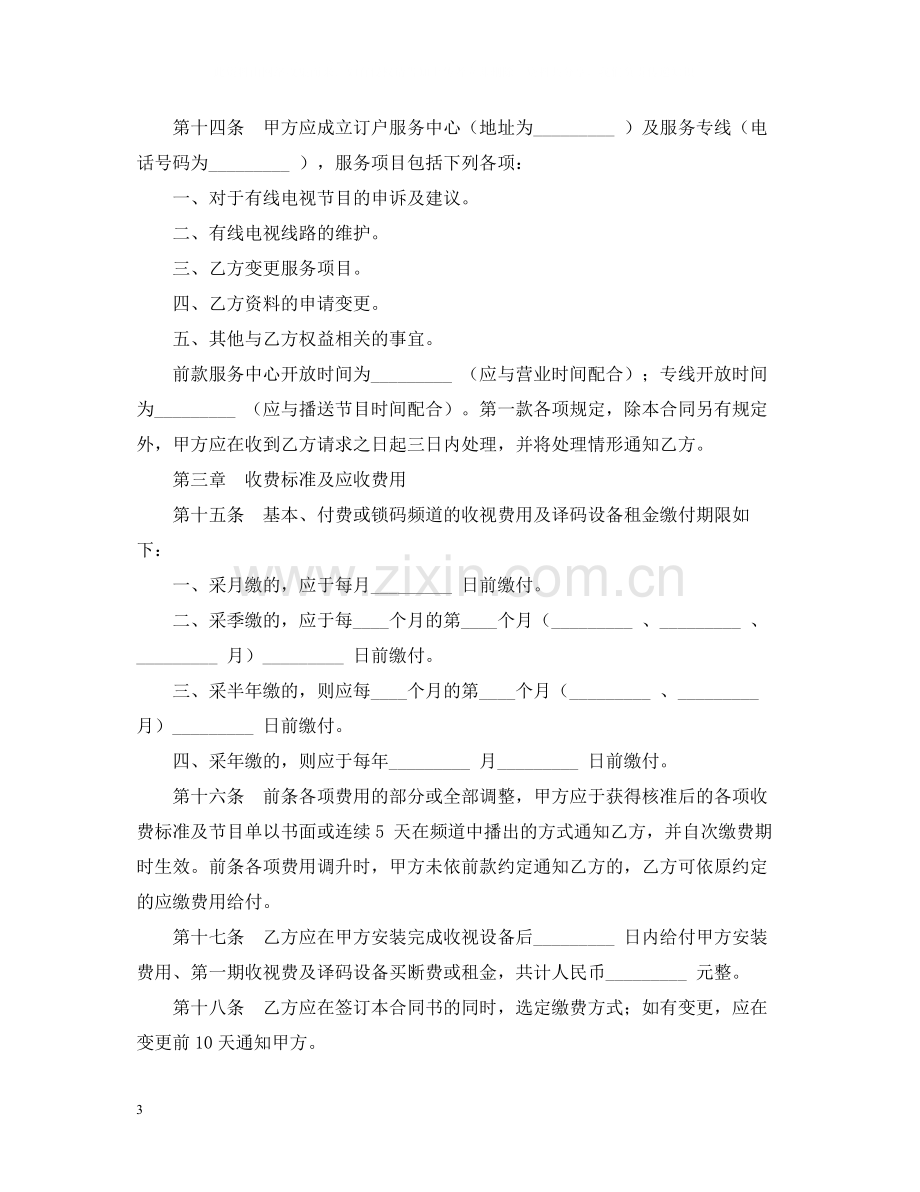 第十四条 甲方应成立订户服务中心（地址为____）及服务专线（电话号码为____），服务项目包括下列各项：

一、对于有线电视节目的申诉及建议。

二、有线电视线路的维护。

三、乙方变更服务项目。

四、乙方资料的申请变更。

五、其他与乙方权益相关的事宜。

前款服务中心开放时间为____（应与营业时间配合）；专线开放时间为____（应与播送节目时间配合）。第一款各项规定，除本合同另有规定外，甲方应在收到乙方请求之日起三日内处理，并将处理情形通知乙方。

第三章 收费标准及应收费用

第十五条 基本、付费或锁码频道的收视费用及译码设备租金缴付期限如下：

一、采月缴的，应于每月____日前缴付。

二、采季缴的，应于每____个月的第____个月（____、____、____月）____日前缴付。

三、采半年缴的，则应每____个月的第____个月（____、____月）____日前缴付。

四、采年缴的，则应于每年____月____日前缴付。

第十六条 前条各项费用的部分或全部调整，甲方应于获得核准后的各项收费标准及节目单以书面或连续5天在频道中播出的方式通知乙方，并自次缴费期时生效。前条各项费用调升时，甲方未依前款约定通知乙方的，乙方可依原约定的应缴费用给付。

第十七条 乙方应在甲方安装完成收视设备后____日内给付甲方安装费用、第一期收视费及译码设备买断费或租金，共计人民币____元整。

第十八条 乙方应在签订本合同书的同时，选定缴费方式；如有变更，应在变更前10天通知甲方。

3

www.zixin.com.cn